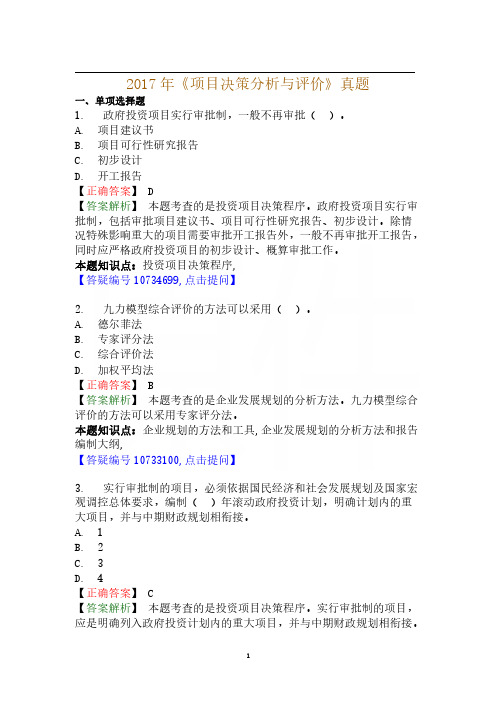 2017 年《项目决策分析与评价》真题

一、单项选择题

1. 政府投资项目实行审批制，一般不再审批（ ）。

A. 项目建议书

B. 项目可行性研究报告

C. 初步设计

D. 开工报告

【正确答案】 D

【答案解析】 本题考查的是投资项目决策程序。政府投资项目实行审批制，包括审批项目建议书、项目可行性研究报告、初步设计。除情况特殊影响重大的项目需要审批开工报告外，一般不再审批开工报告，同时应严格政府投资项目的初步设计、概算审批工作。

本题知识点：投资项目决策程序，

【答疑编号 10734699，点击提问】

2. 九力模型综合评价的方法可以采用（ ）。

A. 德尔菲法

B. 专家评分法

C. 综合评价法

D. 加权平均法

【正确答案】 B

【答案解析】 本题考查的是企业发展规划的分析方法。九力模型综合评价的方法可以采用专家评分法。

本题知识点：企业规划的方法和工具，企业发展规划的分析方法和报告编制大纲，

【答疑编号 10733100，点击提问】

3. 实行审批制的项目，必须依据国民经济和社会发展规划及国家宏观调控总体要求，编制（ ）年滚动政府投资计划，明确计划内的重大项目，并与中期财政规划相衔接。

A. 1

B. 2

C. 3

D. 4

【正确答案】 C

【答案解析】 本题考查的是投资项目决策程序。实行审批制的项目，应是明确列入政府投资计划内的重大项目，并与中期财政规划相衔接。

1